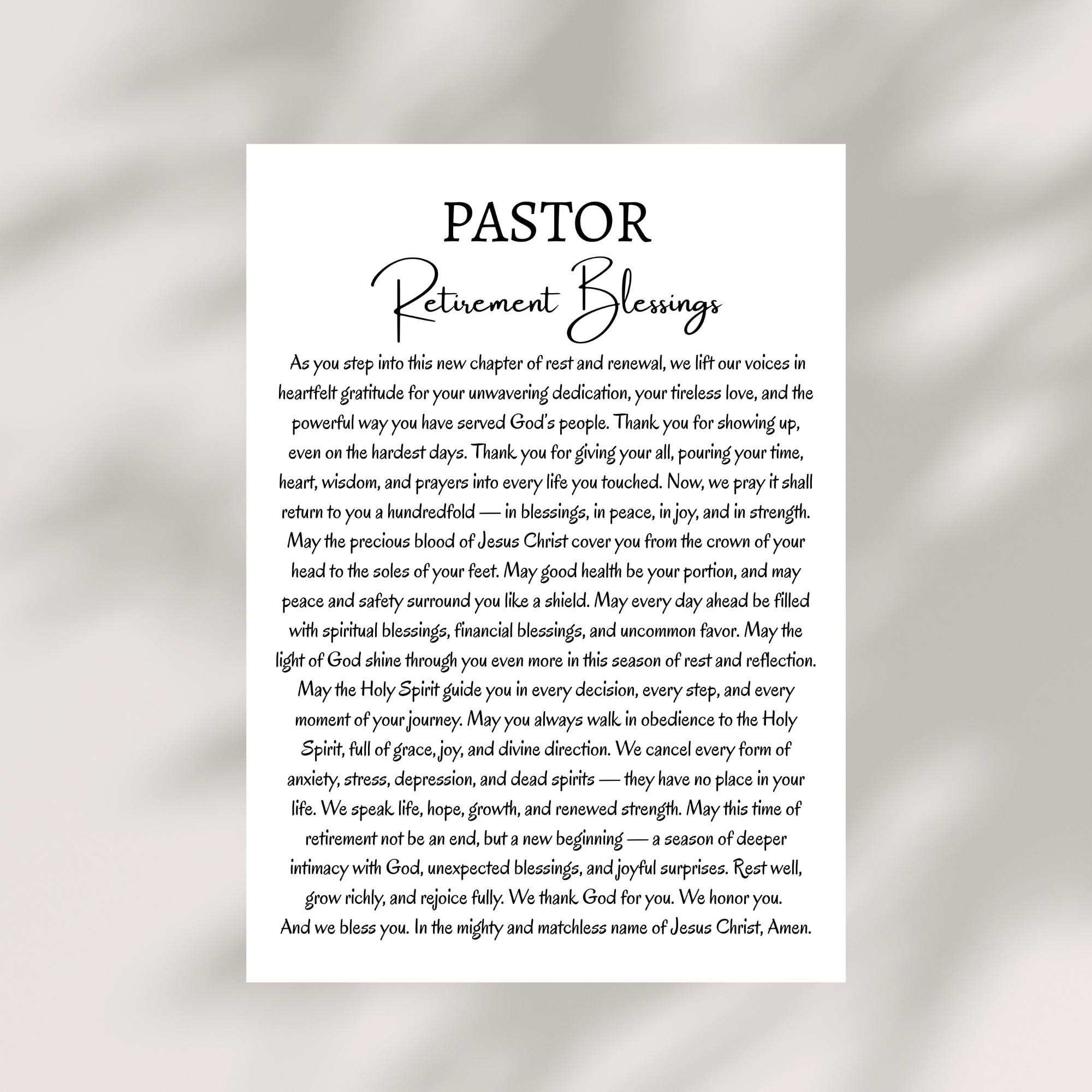 PASTOR
Retirement Blessings

As you step into this new chapter of rest and renewal, we lift our voices in heartfelt gratitude for your unwavering dedication, your tireless love, and the powerful way you have served God's people. Thank you for showing up, even on the hardest days. Thank you for giving your all, pouring your time, heart, wisdom, and prayers into every life you touched. Now, we pray it shall return to you a hundredfold — in blessings, in peace, in joy, and in strength. May the precious blood of Jesus Christ cover you from the crown of your head to the soles of your feet. May good health be your portion, and may peace and safety surround you like a shield. May every day ahead be filled with spiritual blessings, financial blessings, and uncommon favor. May the light of God shine through you even more in this season of rest and reflection. May the Holy Spirit guide you in every decision, every step, and every moment of your journey. May you always walk in obedience to the Holy Spirit, full of grace, joy, and divine direction. We cancel every form of anxiety, stress, depression, and dead spirits — they have no place in your life. We speak life, hope, growth, and renewed strength. May this time of retirement not be an end, but a new beginning — a season of deeper intimacy with God, unexpected blessings, and joyful surprises. Rest well, grow richly, and rejoice fully. We thank God for you. We honor you. And we bless you. In the mighty and matchless name of Jesus Christ, Amen.